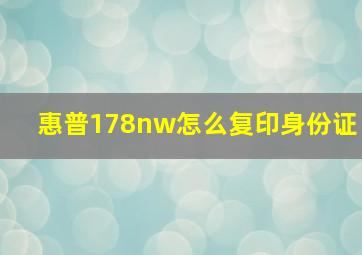 惠普178nw怎么复印身份证